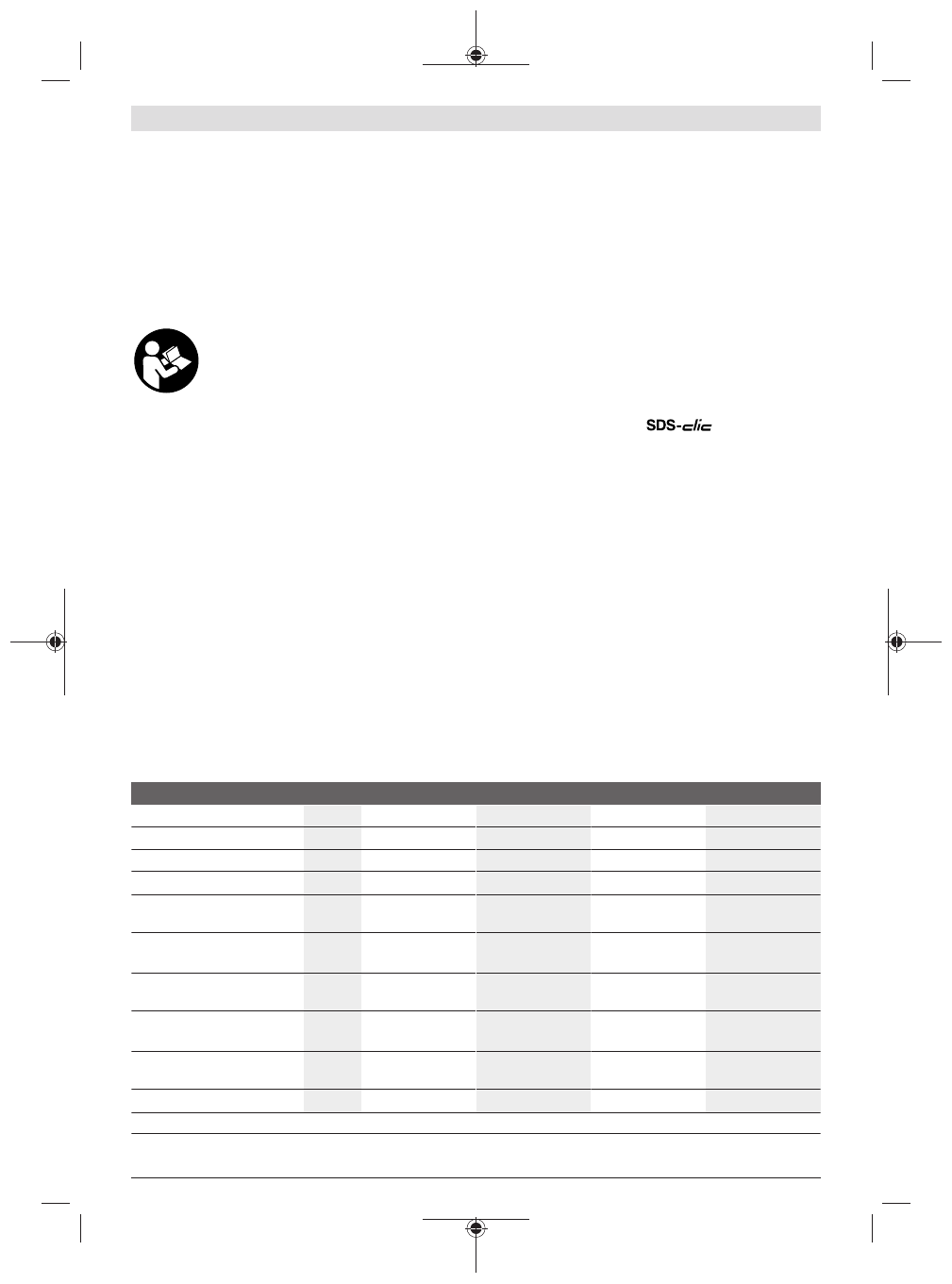 SDS-clic